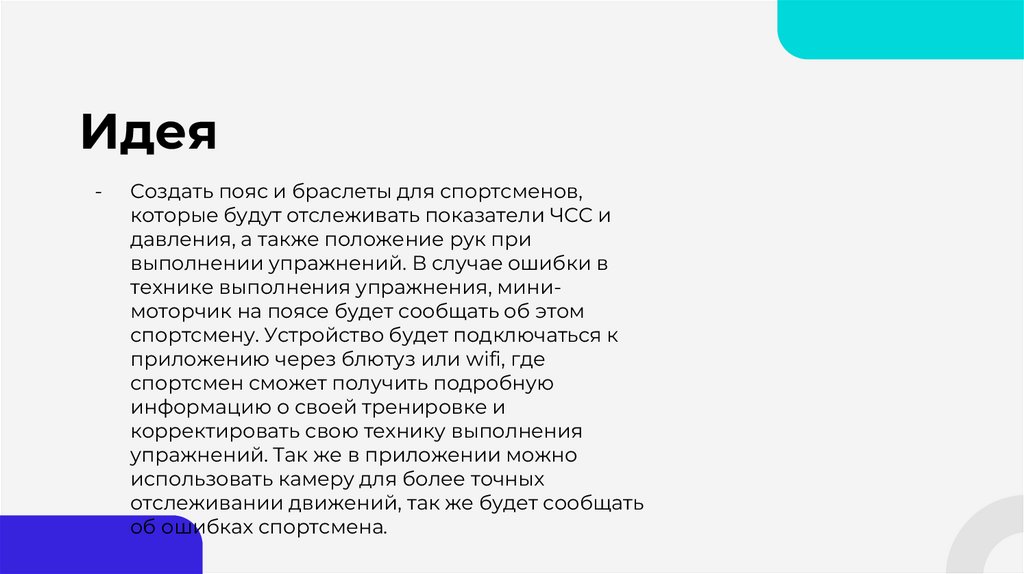 Идея

- Создать пояс и браслеты для спортсменов, которые будут отслеживать показатели ЧСС и давления, а также положение рук при выполнении упражнений. В случае ошибки в технике выполнения упражнения, мини-моторчик на поясе будет сообщать об этом спортсмену. Устройство будет подключаться к приложению через блютуз или wifi, где спортсмен сможет получить подробную информацию о своей тренировке и корректировать свою технику выполнения упражнений. Так же в приложении можно использовать камеру для более точных отслеживании движений, так же будет сообщать об ошибках спортсмена.